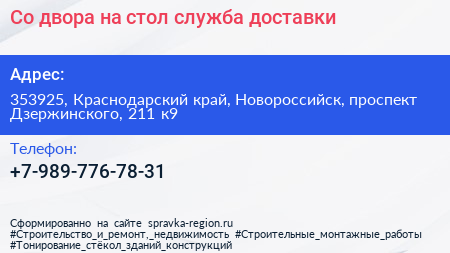 Со двора на стол служба доставки

Адрес:

353925, Краснодарский край, Новороссийск, проспект Дзержинского, 211 к9

Телефон:

+7-989-776-78-31

Сформированно на сайте spravka-region.ru
#Строительство_и_ремонт,_недвижимость #Строительные_монтажные_работы
#Тонирование_стёкол_зданий_конструкций